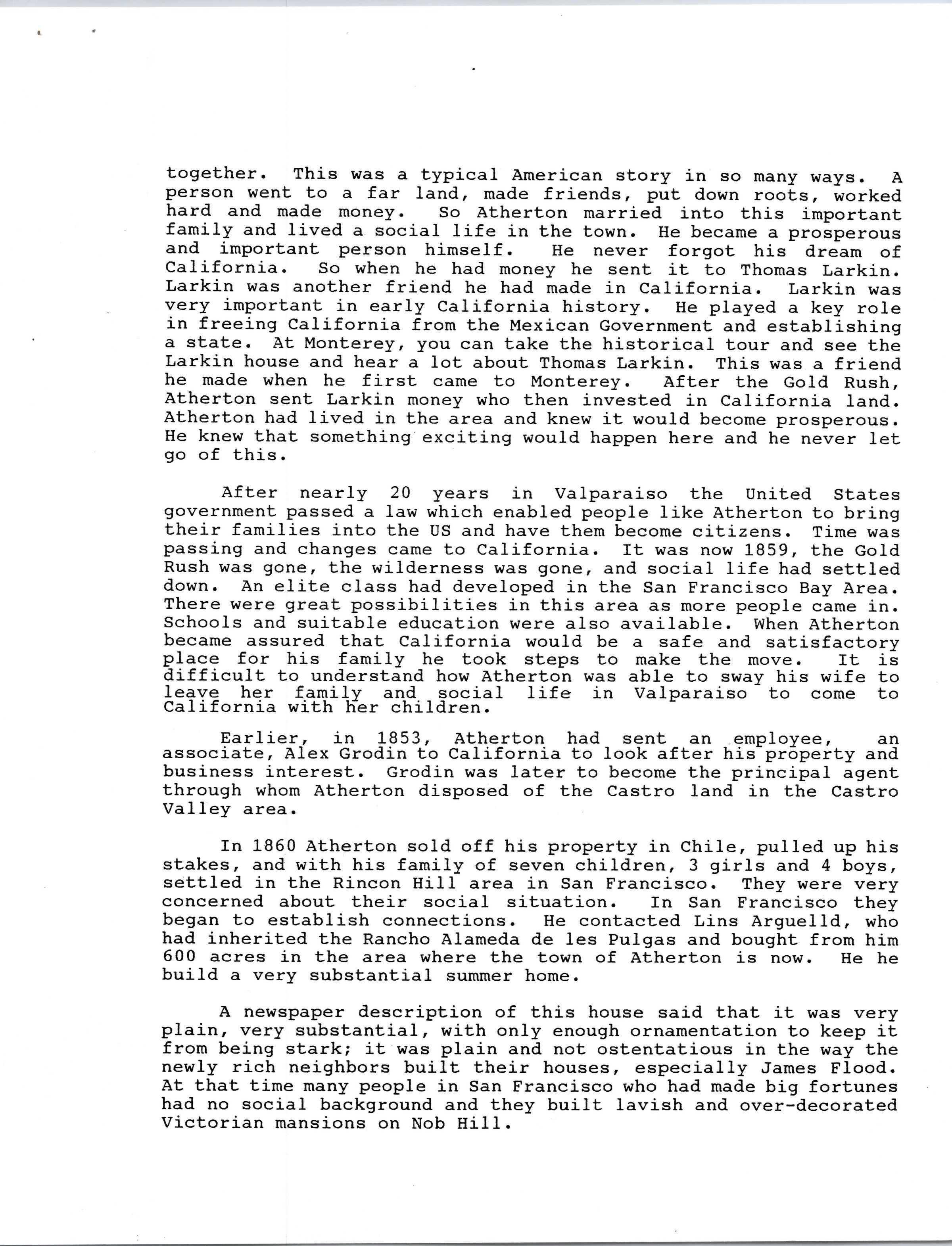 together. This was a typical American story in so many ways. A person went to a far land, made friends, put down roots, worked hard and made money. So Atherton married into this important family and lived a social life in the town. He became a prosperous and important person himself. He never forgot his dream of California. So when he had money he sent it to Thomas Larkin. Larkin was another friend he had made in California. Larkin was very important in early California history. He played a key role in freeing California from the Mexican Government and establishing a state. At Monterey, you can take the historical tour and see the Larkin house and hear a lot about Thomas Larkin. This was a friend he made when he first came to Monterey. After the Gold Rush, Atherton sent Larkin money who then invested in California land. Atherton had lived in the area and knew it would become prosperous. He knew that something exciting would happen here and he never let go of this.

After nearly 20 years in Valparaiso the United States government passed a law which enabled people like Atherton to bring their families into the US and have them become citizens. Time was passing and changes came to California. It was now 1859, the Gold Rush was gone, the wilderness was gone, and social life had settled down. An elite class had developed in the San Francisco Bay Area. There were great possibilities in this area as more people came in. Schools and suitable education were also available. When Atherton became assured that California would be a safe and satisfactory place for his family he took steps to make the move. It is difficult to understand how Atherton was able to sway his wife to leave her family and social life in Valparaiso to come to California with her children.

Earlier, in 1853, Atherton had sent an employee, an associate, Alex Grodin to California to look after his property and business interest. Grodin was later to become the principal agent through whom Atherton disposed of the Castro land in the Castro Valley area.

In 1860 Atherton sold off his property in Chile, pulled up his stakes, and with his family of seven children, 3 girls and 4 boys, settled in the Rincon Hill area in San Francisco. They were very concerned about their social situation. In San Francisco they began to establish connections. He contacted Lins Arguelld, who had inherited the Rancho Alameda de les Pulgas and bought from him 600 acres in the area where the town of Atherton is now. He he build a very substantial summer home.

A newspaper description of this house said that it was very plain, very substantial, with only enough ornamentation to keep it from being stark; it was plain and not ostentatious in the way the newly rich neighbors built their houses, especially James Flood. At that time many people in San Francisco who had made big fortunes had no social background and they built lavish and over-decorated Victorian mansions on Nob Hill.